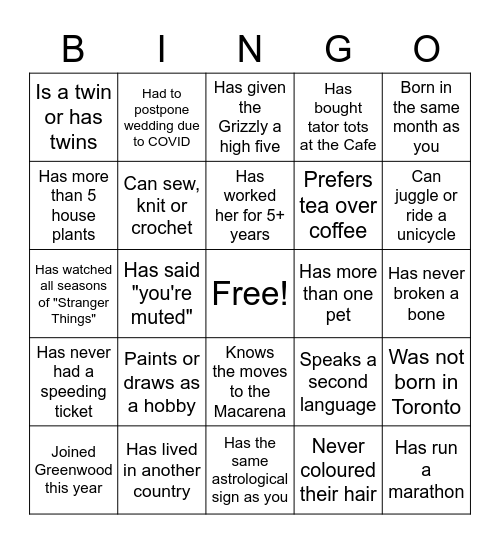 | B | I | N | G | O |
|---|---|---|---|---|
| Is a twin or has twins | Had to postpone wedding due to COVID | Has given the Grizzly a high five | Has bought tator tots at the Cafe | Born in the same month as you |
| Has more than 5 house plants | Can sew, knit or crochet | Has worked her for 5+ years | Prefers tea over coffee | Can juggle or ride a unicycle |
| Has watched all seasons of "Stranger Things" | Has said "you're muted" | Free! | Has more than one pet | Has never broken a bone |
| Has never had a speeding ticket | Paints or draws as a hobby | Knows the moves to the Macarena | Speaks a second language | Was not born in Toronto |
| Joined Greenwood this year | Has lived in another country | Has the same astrological sign as you | Never coloured their hair | Has run a marathon |